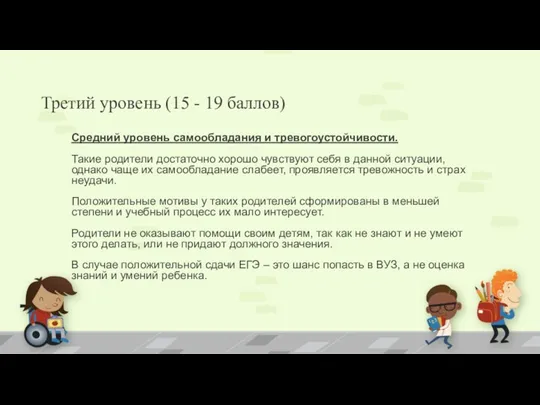 Третий уровень (15 - 19 баллов)

Средний уровень самообладания и тревогоустойчивости.

Такие родители достаточно хорошо чувствуют себя в данной ситуации, однако чаще их самообладание слабеет, проявляется тревожность и страх неудачи.

Положительные мотивы у таких родителей сформированы в меньшей степени и учебный процесс их мало интересует.

Родители не оказывают помощи своим детям, так как не знают и не умеют этого делать, или не придают должного значения.

В случае положительной сдачи ЕГЭ – это шанс попасть в ВУЗ, а не оценка знаний и умений ребенка.